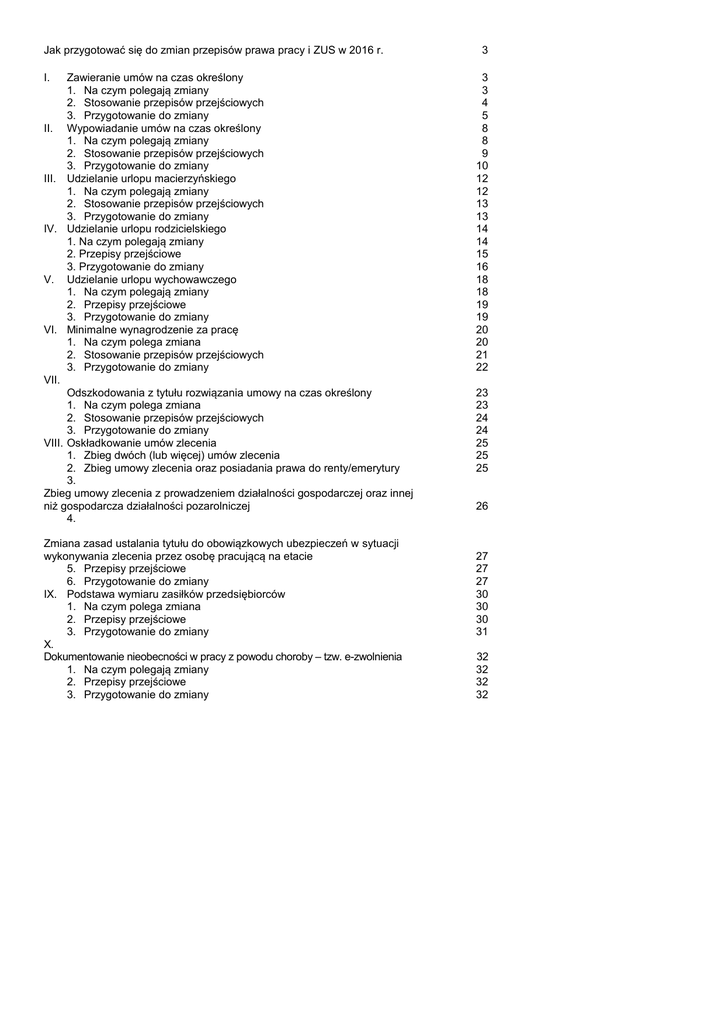 Jak przygotować się do zmian przepisów prawa pracy i ZUS w 2016 r. 3

I. Zawieranie umów na czas określony 3
1. Na czym polegają zmiany 3
2. Stosowanie przepisów przejściowych 4
3. Przygotowanie do zmiany 5
II. Wypowiadanie umów na czas określony 8
1. Na czym polegają zmiany 8
2. Stosowanie przepisów przejściowych 9
3. Przygotowanie do zmiany 10
III. Udzielanie urlopu macierzyńskiego 12
1. Na czym polegają zmiany 12
2. Stosowanie przepisów przejściowych 13
3. Przygotowanie do zmiany 13
IV. Udzielanie urlopu rodzicielskiego 14
1. Na czym polegają zmiany 14
2. Przepisy przejściowe 15
3. Przygotowanie do zmiany 16
V. Udzielanie urlopu wychowawczego 18
1. Na czym polegają zmiany 18
2. Przepisy przejściowe 19
3. Przygotowanie do zmiany 19
VI. Minimalne wynagrodzenie za pracę 20
1. Na czym polega zmiana 20
2. Stosowanie przepisów przejściowych 21
3. Przygotowanie do zmiany 22
VII.
Odszkodowania z tytułu rozwiązania umowy na czas określony 23
1. Na czym polega zmiana 23
2. Stosowanie przepisów przejściowych 24
3. Przygotowanie do zmiany 24
VIII. Oskładkowanie umów zlecenia 25
1. Zbieg dwóch (lub więcej) umów zlecenia 25
2. Zbieg umowy zlecenia oraz posiadania prawa do renty/emerytury 25
3.
Zbieg umowy zlecenia z prowadzeniem działalności gospodarczej oraz innej niż gospodarcza działalności pozarolniczej 26
4.

Zmiana zasad ustalania tytułu do obowiązkowych ubezpieczeń w sytuacji wykonywania zlecenia przez osobę pracującą na etacie 27
5. Przepisy przejściowe 27
6. Przygotowanie do zmiany 27
IX. Podstawa wymiaru zasiłków przedsiębiorców 30
1. Na czym polega zmiana 30
2. Przepisy przejściowe 30
3. Przygotowanie do zmiany 31
X.
Dokumentowanie nieobecności w pracy z powodu choroby – tzw. e-zwolnienia 32
1. Na czym polegają zmiany 32
2. Przepisy przejściowe 32
3. Przygotowanie do zmiany 32